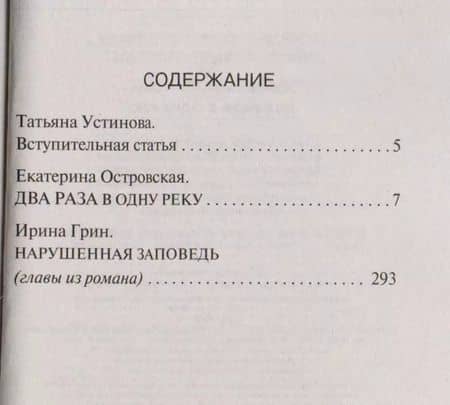 СОДЕРЖАНИЕ

Татьяна Устинова.
Вступительная статья 5

Екатерина Островская.
ДВА РАЗА В ОДНУ РЕКУ 7

Ирина Грин.
НАРУШЕННАЯ ЗАПОВЕДЬ
(главы из романа) 293